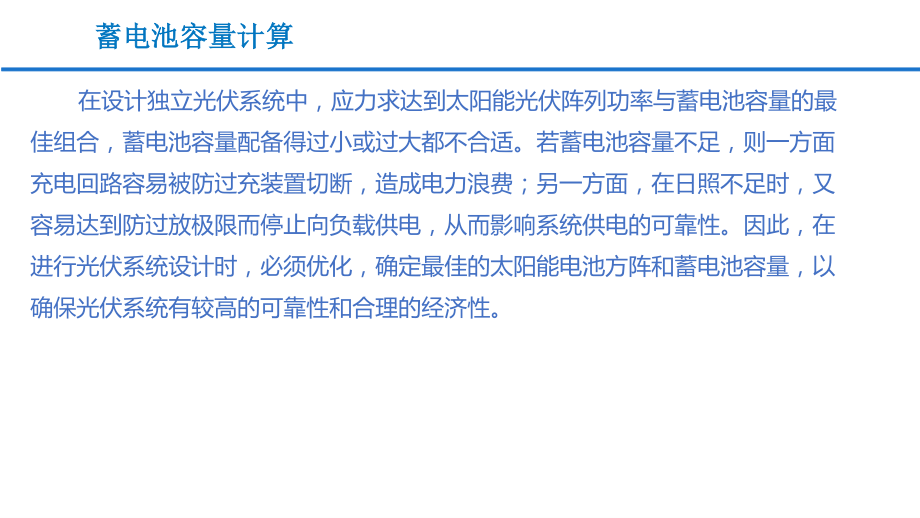 蓄电池容量计算

在设计独立光伏系统中，应力求达到太阳能光伏阵列功率与蓄电池容量的最佳组合，蓄电池容量配备得过小或过大都不合适。若蓄电池容量不足，则一方面充电回路容易被防过充装置切断，造成电力浪费；另一方面，在日照不足时，又容易达到防过放极限而停止向负载供电，从而影响系统供电的可靠性。因此，在进行光伏系统设计时，必须优化，确定最佳的太阳能电池方阵和蓄电池容量，以确保光伏系统有较高的可靠性和合理的经济性。